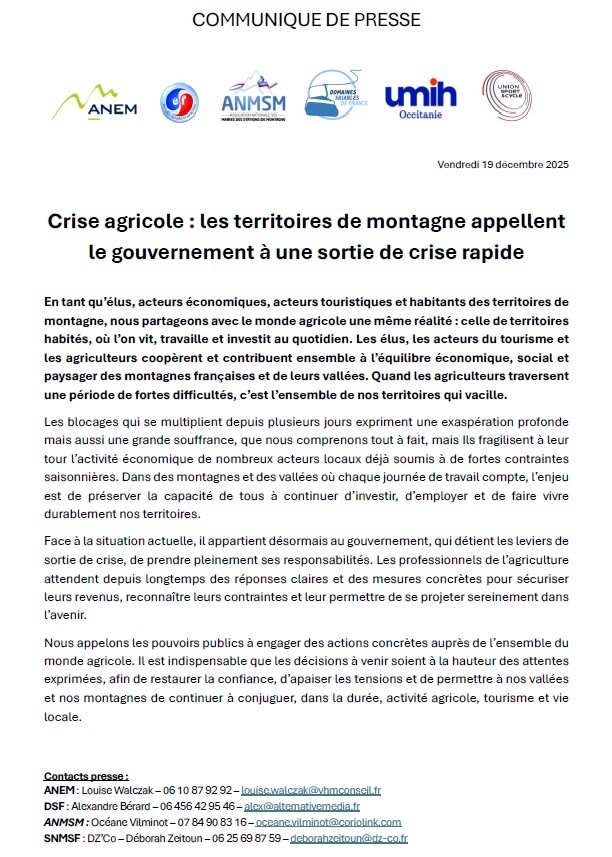 COMMUNIQUE DE PRESSE

ANEM

ANMSM
ASSOCIATION NATIONALE DES MAIRES DES STATIONS DE MONTAGNE

DOMAINES SKIABLES DE FRANCE

umih
Occitanie

UNION SPORT & CYCLE

Vendredi 19 décembre 2025

Crise agricole : les territoires de montagne appellent le gouvernement à une sortie de crise rapide

En tant qu'élus, acteurs économiques, acteurs touristiques et habitants des territoires de montagne, nous partageons avec le monde agricole une même réalité : celle de territoires habités, où l'on vit, travaille et investit au quotidien. Les élus, les acteurs du tourisme et les agriculteurs coopèrent et contribuent ensemble à l'équilibre économique, social et paysager des montagnes françaises et de leurs vallées. Quand les agriculteurs traversent une période de fortes difficultés, c'est l'ensemble de nos territoires qui vacille.

Les blocages qui se multiplient depuis plusieurs jours expriment une exaspération profonde mais aussi une grande souffrance, que nous comprenons tout à fait, mais Ils fragilisent à leur tour l'activité économique de nombreux acteurs locaux déjà soumis à de fortes contraintes saisonnières. Dans des montagnes et des vallées où chaque journée de travail compte, l'enjeu est de préserver la capacité de tous à continuer d'investir, d'employer et de faire vivre durablement nos territoires.

Face à la situation actuelle, il appartient désormais au gouvernement, qui détient les leviers de sortie de crise, de prendre pleinement ses responsabilités. Les professionnels de l'agriculture attendent depuis longtemps des réponses claires et des mesures concrètes pour sécuriser leurs revenus, reconnaître leurs contraintes et leur permettre de se projeter sereinement dans l'avenir.

Nous appelons les pouvoirs publics à engager des actions concrètes auprès de l'ensemble du monde agricole. Il est indispensable que les décisions à venir soient à la hauteur des attentes exprimées, afin de restaurer la confiance, d'apaiser les tensions et de permettre à nos vallées et nos montagnes de continuer à conjuguer, dans la durée, activité agricole, tourisme et vie locale.

Contacts presse :
ANEM : Louise Walczak – 06 10 87 92 92 – louise.walczak@vhmconseil.fr
DSF : Alexandre Bérard – 06 456 42 95 46 – alex@alternativemedia.fr
ANMSM : Océane Vilminot – 07 84 90 83 16 – oceane.vilminot@coriolink.com
SNMSF : DZ'Co – Déborah Zeitoun – 06 25 69 87 59 – deborahzeitoun@dz-co.fr